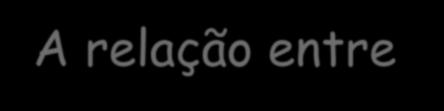 A relação entre